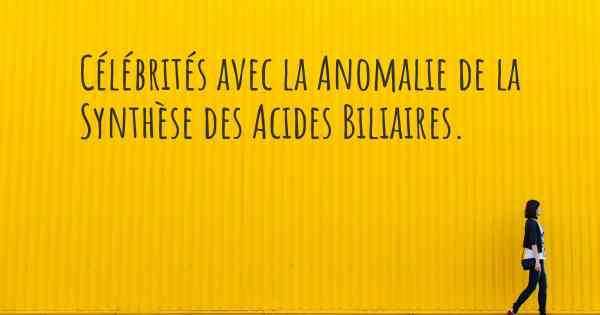 Célébrités avec la Anomalie de la Synthèse des Acides Biliaires.